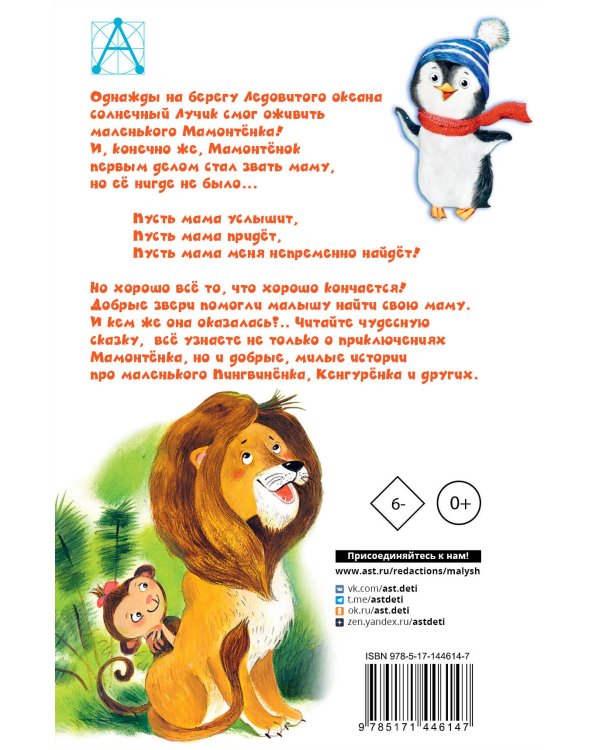 Однажды на берегу Ледовитого океана солнечный Лучик смог оживить маленького Мамонтёнка! И, конечно же, Мамонтёнок первым делом стал звать маму, но её нигде не было...

Пусть мама услышит,
Пусть мама придёт,
Пусть мама меня непременно найдёт!

Но хорошо всё то, что хорошо кончается! Добрые звери помогли малышу найти свою маму. И кем же она оказалась?.. Читайте чудесную сказку, всё узнаете не только о приключениях Мамонтёнка, но и добрые, милые истории про маленького Пингвинёнка, Кенгурёнка и других.

6-

0+

Присоединяйтесь к нам!
www.ast.ru/redactions/malysh
vk.com/ast.deti
t.me/astdeti
ok.ru/ast.deti
zen.yandex.ru/astdeti

ISBN 978-5-17-144614-7
9 785171 446147